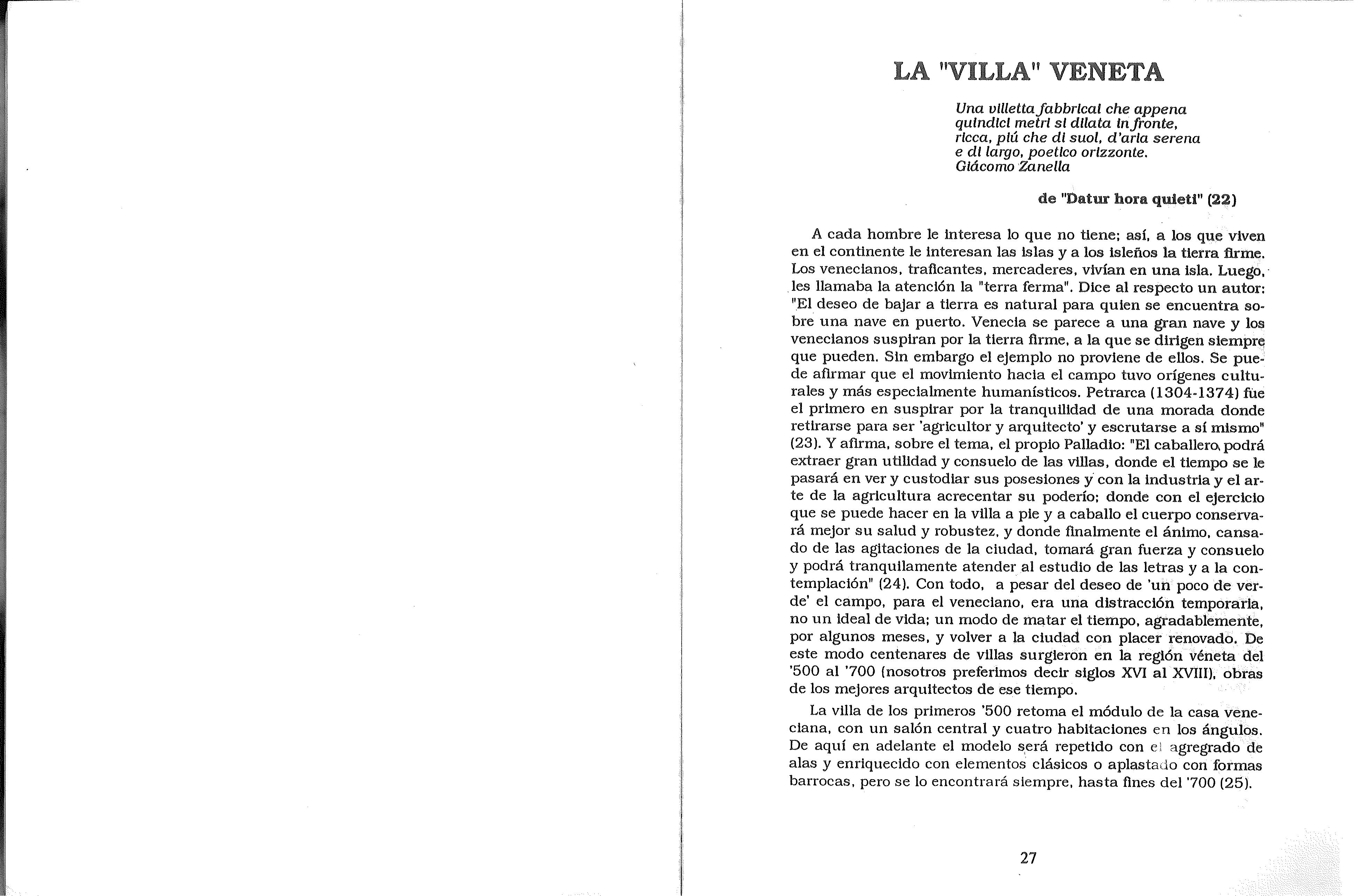 LA "VILLA" VENETA

Una villetta fabbricai che appena
quindici metri si dilata in fronte,
ricca, piú che di suol, d'aria serena
e di largo, poetico orizzonte.
Giácomo Zanella

de "Datur hora quieti" (22)

A cada hombre le interesa lo que no tiene; así, a los que viven en el continente le interesan las islas y a los isleños la tierra firme. Los venecianos, traficantes, mercaderes, vivían en una isla. Luego, les llamaba la atención la "terra ferma". Dice al respecto un autor: "El deseo de bajar a tierra es natural para quien se encuentra sobre una nave en puerto. Venecia se parece a una gran nave y los venecianos suspiran por la tierra firme, a la que se dirigen siempre que pueden. Sin embargo el ejemplo no proviene de ellos. Se puede afirmar que el movimiento hacia el campo tuvo orígenes culturales y más especialmente humanísticos. Petrarca (1304-1374) fue el primero en suspirar por la tranquilidad de una morada donde retirarse para ser 'agricultor y arquitecto' y escrutarse a sí mismo" (23). Y afirma, sobre el tema, el propio Palladio: "El caballero podrá extraer gran utilidad y consuelo de las villas, donde el tiempo se le pasará en ver y custodiar sus posesiones y con la industria y el arte de la agricultura acrecentar su poderío; donde con el ejercicio que se puede hacer en la villa a pie y a caballo el cuerpo conservará mejor su salud y robustez, y donde finalmente el ánimo, cansado de las agitaciones de la ciudad, tomará gran fuerza y consuelo y podrá tranquilamente atender al estudio de las letras y a la contemplación" (24). Con todo, a pesar del deseo de 'un poco de verde' el campo, para el veneciano, era una distracción temporaria, no un ideal de vida; un modo de matar el tiempo, agradablemente, por algunos meses, y volver a la ciudad con placer renovado. De este modo centenares de villas surgieron en la región véneta del '500 al '700 (nosotros preferimos decir siglos XVI al XVIII), obras de los mejores arquitectos de ese tiempo.

La villa de los primeros '500 retoma el módulo de la casa veneciana, con un salón central y cuatro habitaciones en los ángulos. De aquí en adelante el modelo será repetido con el agregrado de alas y enriquecido con elementos clásicos o aplastado con formas barrocas, pero se lo encontrará siempre, hasta fines del '700 (25).

27